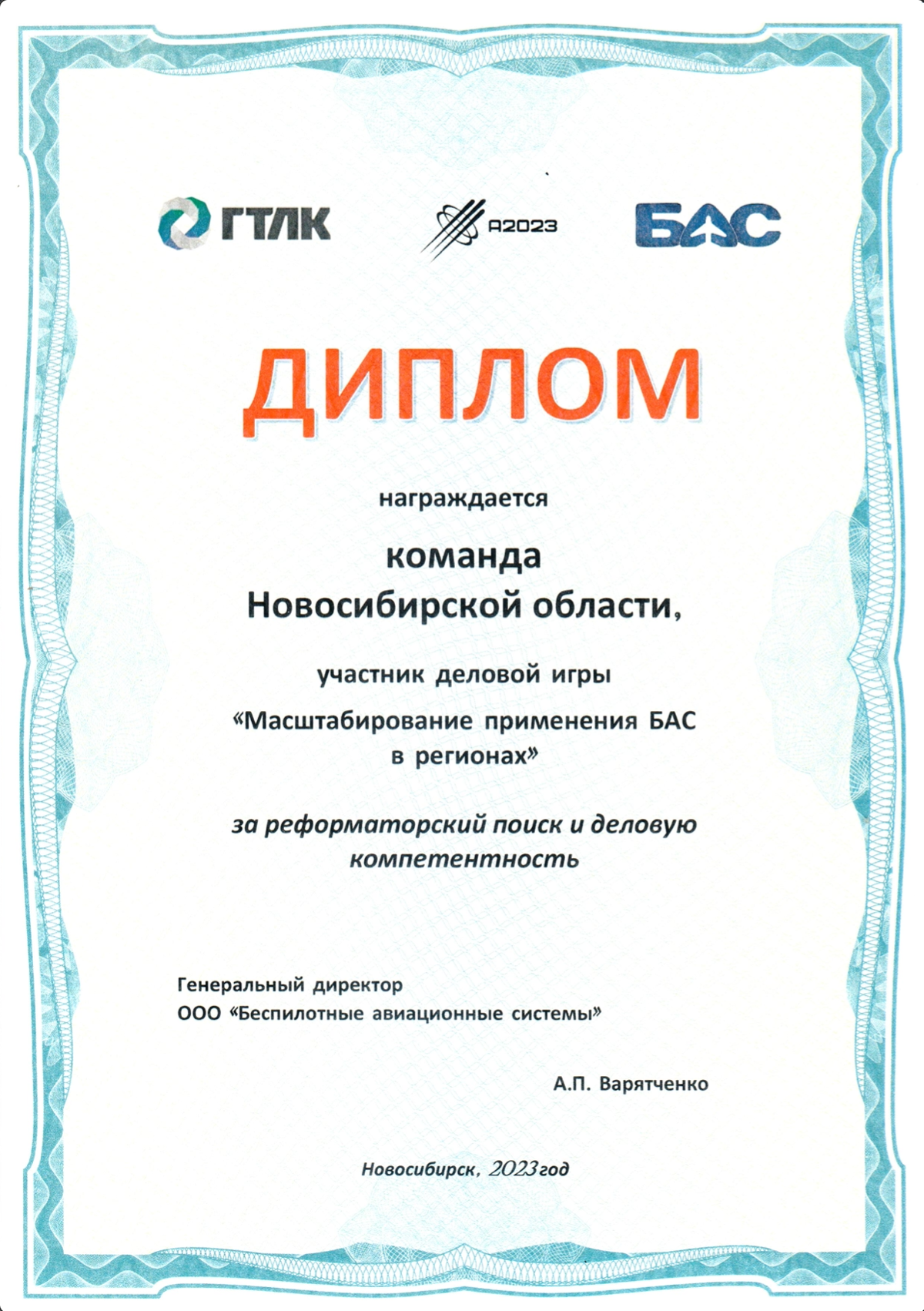 ГТЛК

A2023

БАС

ДИПЛОМ

награждается

команда Новосибирской области,

участник деловой игры

«Масштабирование применения БАС в регионах»

за реформаторский поиск и деловую компетентность

Генеральный директор
ООО «Беспилотные авиационные системы»

А.П. Варятченко

Новосибирск, 2023 год